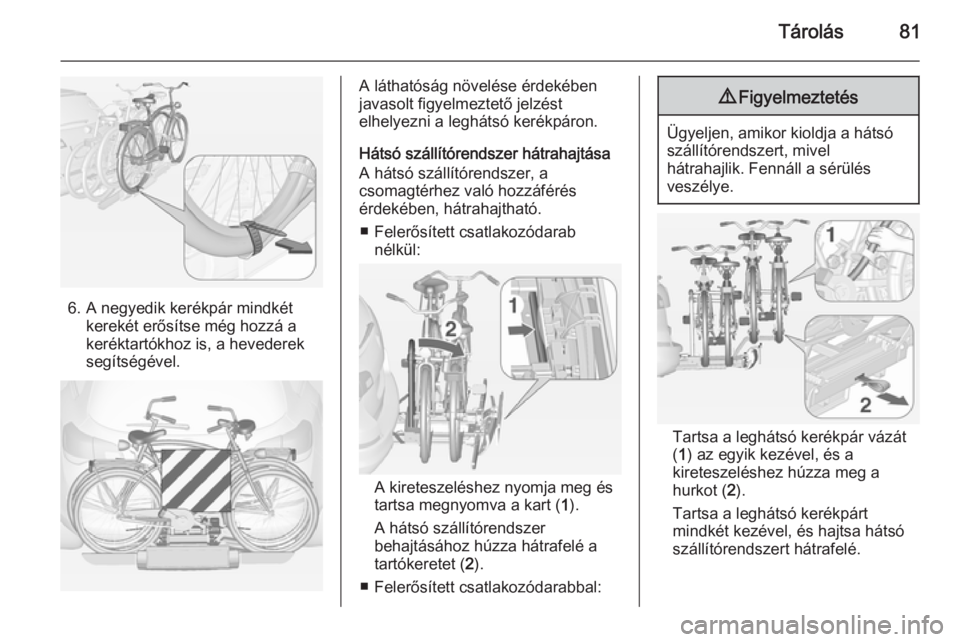 Tárolás 81

6. A negyedik kerékpár mindkét kerekét erősítse még hozzá a keréktartókhoz is, a hevederek segítségével.

A láthatóság növelése érdekében javasolt figyelmeztető jelzést elhelyezni a leghátsó kerékpáron.

Hátsó szállítórendszer hátrahajtása
A hátsó szállítórendszer, a csomagtérhez való hozzáférés érdekében, hátrahajtható.

■ Felerősített csatlakozódarab nélkül:

1
2

A kireteszeléshez nyomja meg és tartsa megnyomva a kart (1).

A hátsó szállítórendszer behajtásához húzza hátrafelé a tartókeretet (2).

■ Felerősített csatlakozódarabbal:

⚠ Figyelmeztetés

Ügyeljen, amikor kioldja a hátsó szállítórendszert, mivel hátrahajlik. Fennáll a sérülés veszélye.

1
2

Tartsa a leghátsó kerékpár vázát (1) az egyik kezével, és a kireteszeléshez húzza meg a hurkot (2).

Tartsa a leghátsó kerékpárt mindkét kezével, és hajtsa hátsó szállítórendszert hátrafelé.

carmanualsonline.info